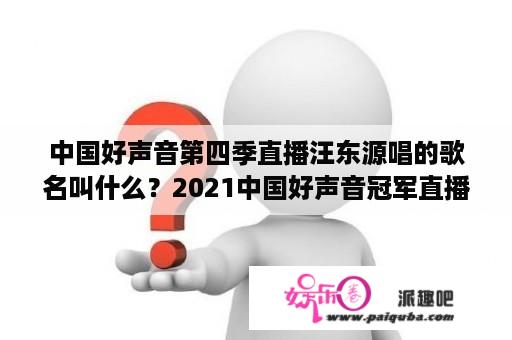 中国好声音第四季直播汪东源唱的歌名叫什么？2021中国好声音冠军直播

娱乐圈

派趣吧

www.paiquba.com